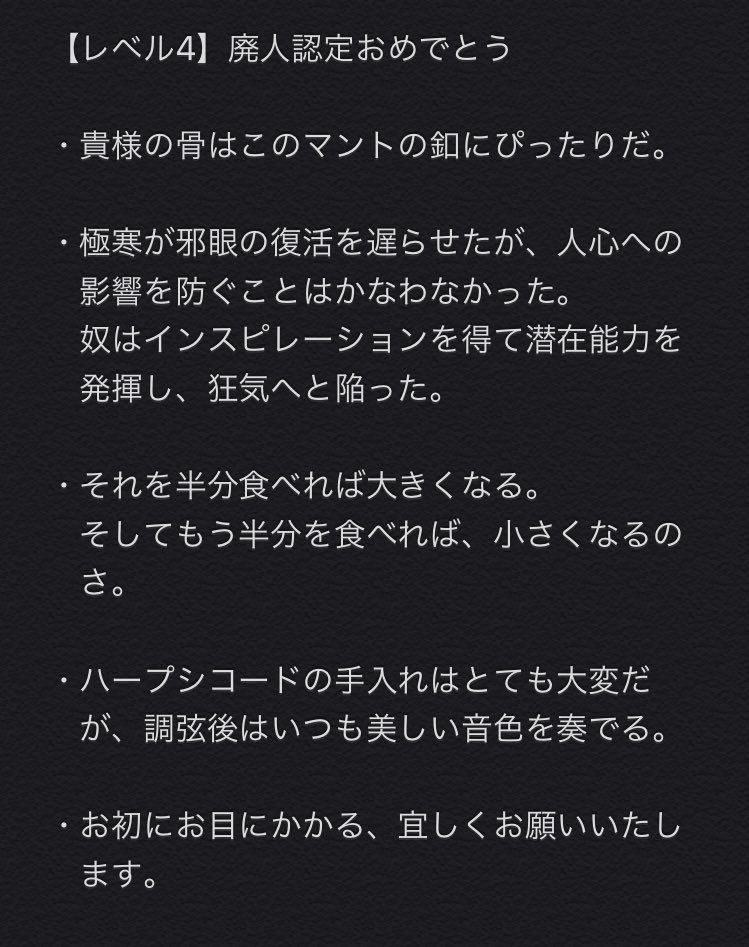 【レベル4】廃人認定おめでとう

・貴様の骨はこのマントの釦にぴったりだ。

・極寒が邪眼の復活を遅らせたが、人心への影響を防ぐことはかなわなかった。
奴はインスピレーションを得て潜在能力を発揮し、狂気へと陥った。

・それを半分食べれば大きくなる。
そしてもう半分を食べれば、小さくなるのさ。

・ハープシコードの手入れはとても大変だが、調弦後はいつも美しい音色を奏でる。

・お初にお目にかかる、宜しくお願いいたします。